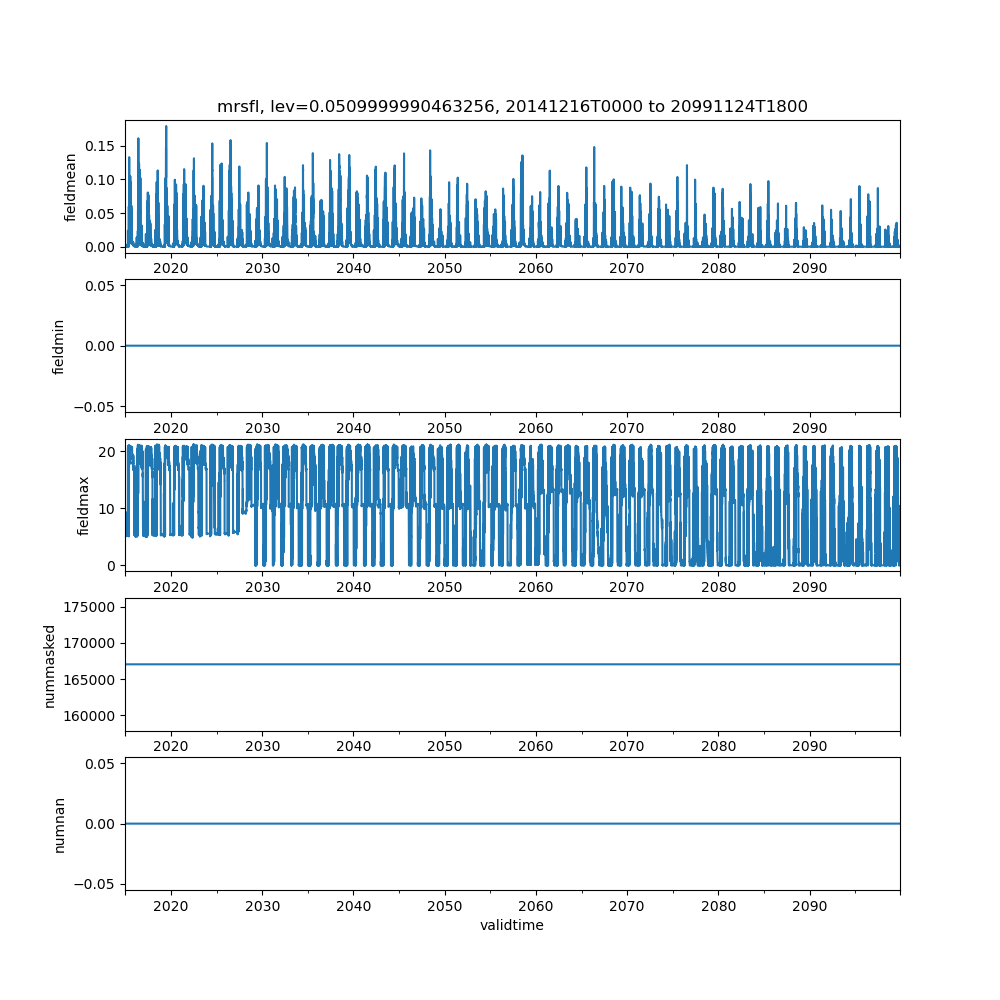 mrsfl, lev=0.0509999990463256, 20141216T0000 to 20991124T1800

fieldmean
0.15
0.10
0.05
0.00
2020 2030 2040 2050 2060 2070 2080 2090

fieldmin
0.05
0.00
−0.05
2020 2030 2040 2050 2060 2070 2080 2090

fieldmax
20
10
0
2020 2030 2040 2050 2060 2070 2080 2090

nummasked
175000
170000
165000
160000
2020 2030 2040 2050 2060 2070 2080 2090

numnan
0.05
0.00
−0.05
2020 2030 2040 2050 2060 2070 2080 2090
validtime